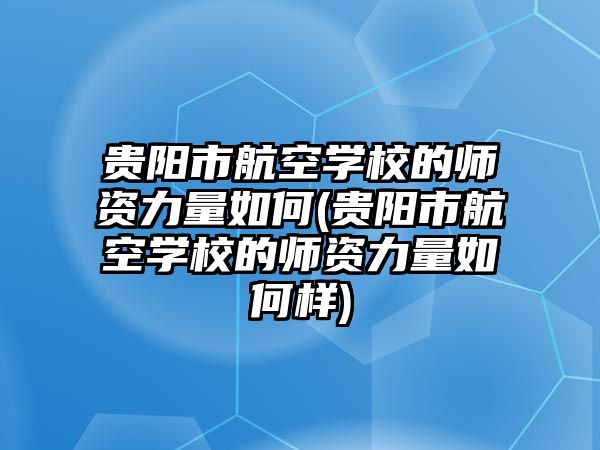 贵阳市航空学校的师资力量如何(贵阳市航空学校的师资力量如何样)